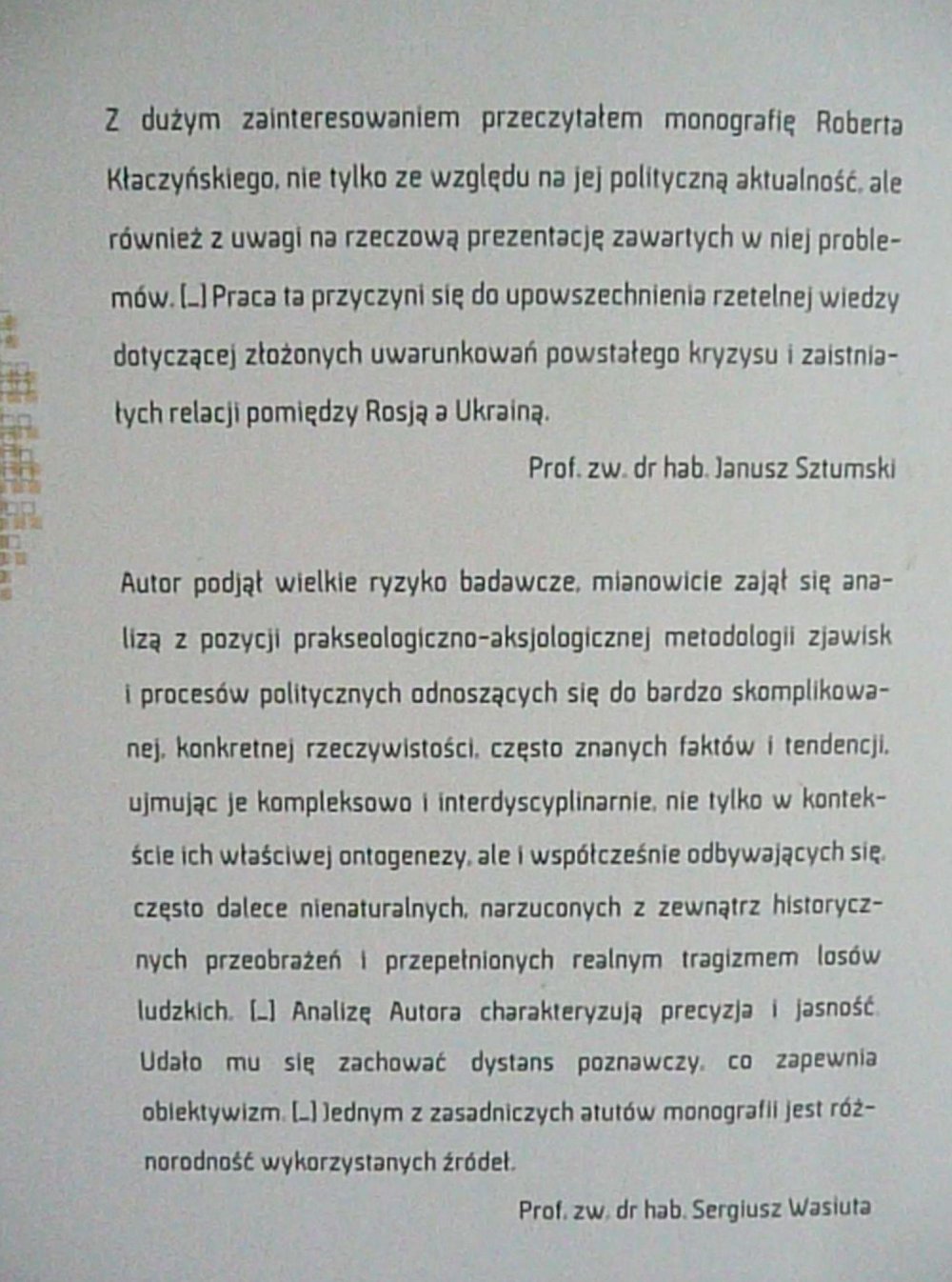 Z dużym zainteresowaniem przeczytałem monografię Roberta Kłaczyńskiego, nie tylko ze względu na jej polityczną aktualność, ale również z uwagi na rzeczową prezentację zawartych w niej problemów. [...] Praca ta przyczyni się do upowszechnienia rzetelnej wiedzy dotyczącej złożonych uwarunkowań powstałego kryzysu i zaistniałych relacji pomiędzy Rosją a Ukrainą.

Prof. zw. dr hab. Janusz Sztumski

Autor podjął wielkie ryzyko badawcze, mianowicie zajął się analizą z pozycji prakseologiczno-aksjologicznej metodologii zjawisk i procesów politycznych odnoszących się do bardzo skomplikowanej, konkretnej rzeczywistości, często znanych faktów i tendencji, ujmując je kompleksowo i interdyscyplinarnie, nie tylko w kontekście ich właściwej ontogenezy, ale i współcześnie odbywających się, często dalece nienaturalnych, narzuconych z zewnątrz historycznych przeobrażeń i przepełnionych realnym tragizmem losów ludzkich. [...] Analizę Autora charakteryzują precyzja i jasność. Udało mu się zachować dystans poznawczy, co zapewnia obiektywizm. [...] Jednym z zasadniczych atutów monografii jest różnorodność wykorzystanych źródeł.

Prof. zw. dr hab. Sergiusz Wasiuta